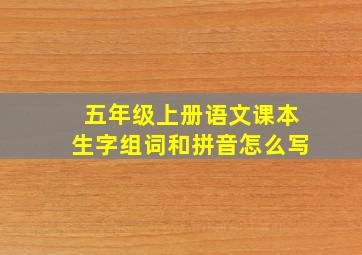 五年级上册语文课本
生字组词和拼音怎么写